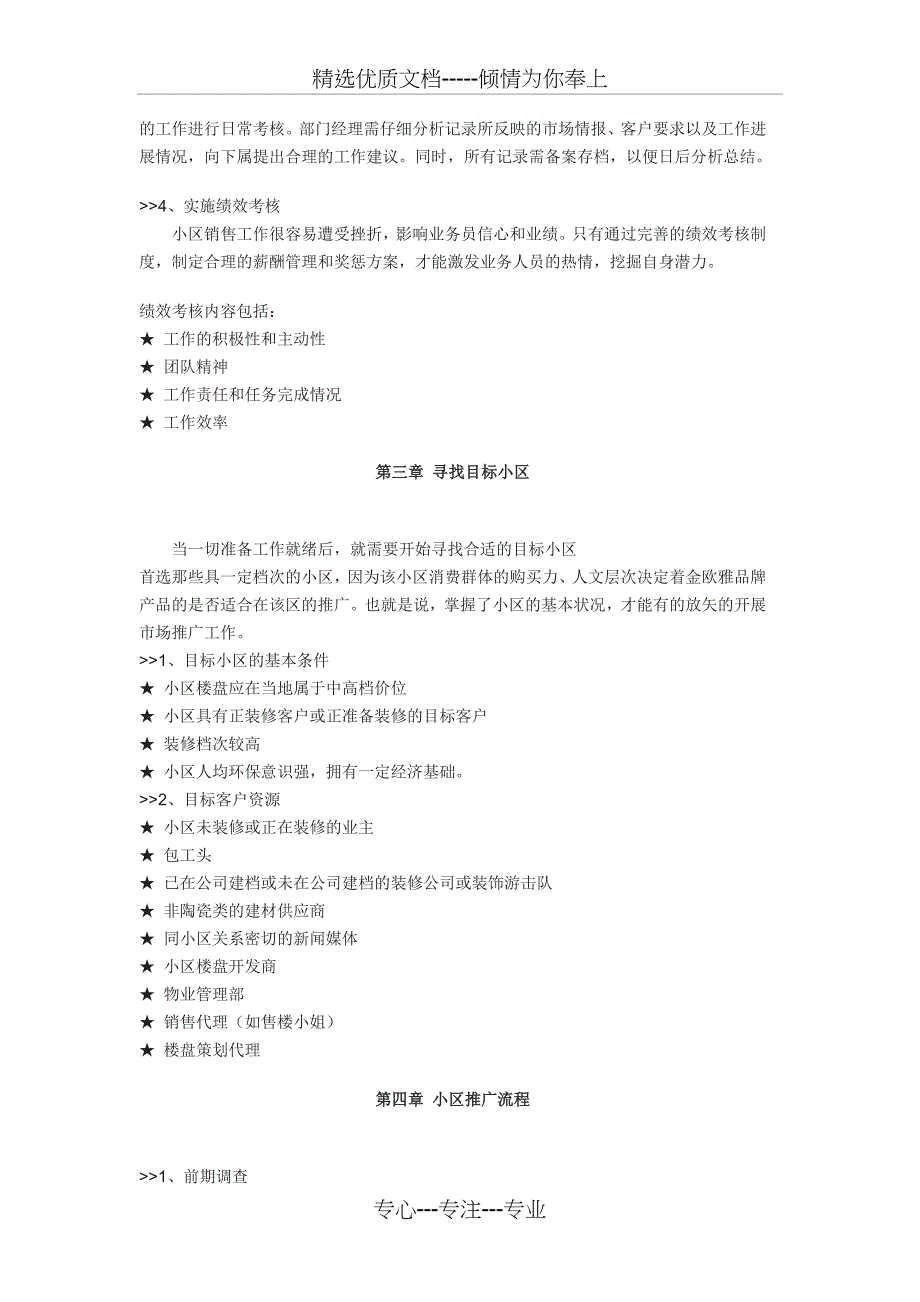 精选优质文档-----倾情为你奉上

的工作进行日常考核。部门经理需仔细分析记录所反映的市场情报、客户要求以及工作进展情况，向下属提出合理的工作建议。同时，所有记录需备案存档，以便日后分析总结。

>>4、实施绩效考核
小区销售工作很容易遭受挫折，影响业务员信心和业绩。只有通过完善的绩效考核制度，制定合理的薪酬管理和奖惩方案，才能激发业务人员的热情，挖掘自身潜力。

绩效考核内容包括：
★ 工作的积极性和主动性
★ 团队精神
★ 工作责任和任务完成情况
★ 工作效率

第三章 寻找目标小区

当一切准备工作就绪后，就需要开始寻找合适的目标小区
首选那些具一定档次的小区，因为该小区消费群体的购买力、人文层次决定着金欧雅品牌产品的是否适合在该区的推广。也就是说，掌握了小区的基本状况，才能有的放矢的开展市场推广工作。
>>1、目标小区的基本条件
★ 小区楼盘应在当地属于中高档价位
★ 小区具有正装修客户或正准备装修的目标客户
★ 装修档次较高
★ 小区人均环保意识强，拥有一定经济基础。
>>2、目标客户资源
★ 小区未装修或正在装修的业主
★ 包工头
★ 已在公司建档或未在公司建档的装修公司或装饰游击队
★ 非陶瓷类的建材供应商
★ 同小区关系密切的新闻媒体
★ 小区楼盘开发商
★ 物业管理部
★ 销售代理（如售楼小姐）
★ 楼盘策划代理

第四章 小区推广流程

>>1、前期调查

专心---专注---专业